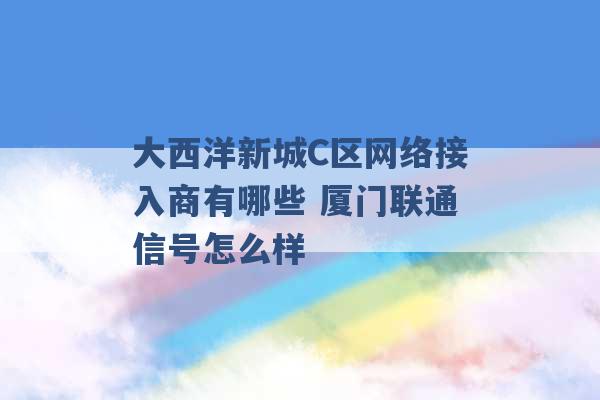 大西洋新城C区网络接入商有哪些 厦门联通信号怎么样